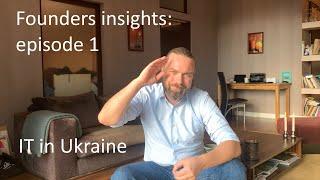 Founders insights:
episode 1

IT in Ukraine